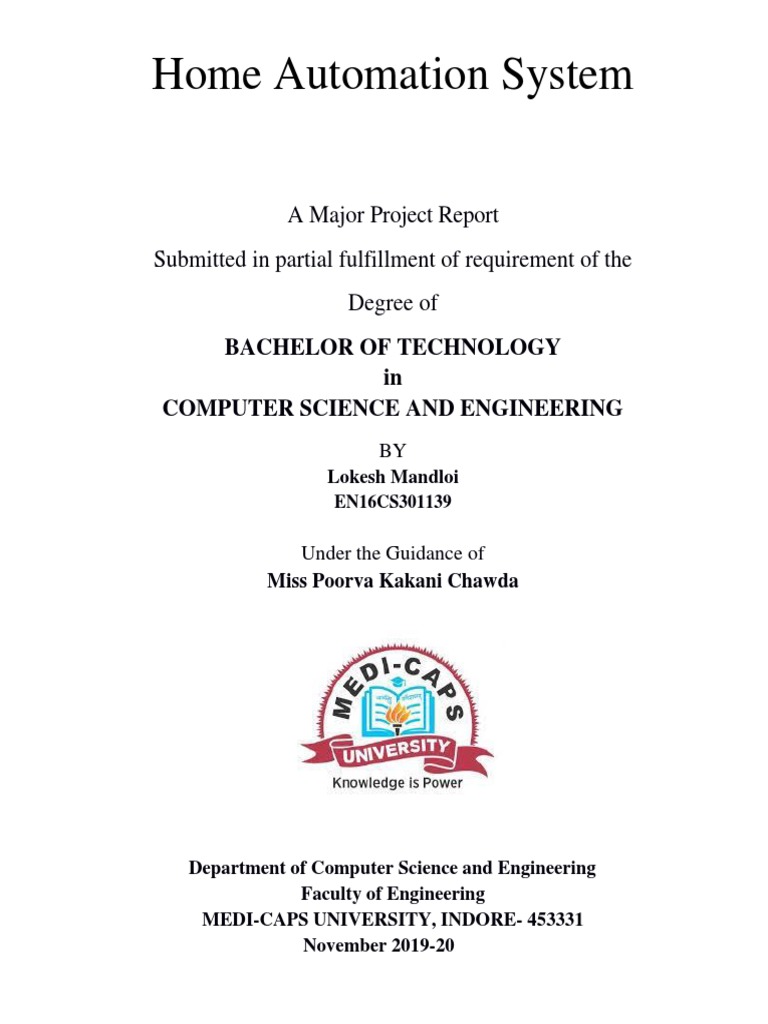 Home Automation System

A Major Project Report

Submitted in partial fulfillment of requirement of the Degree of

BACHELOR OF TECHNOLOGY
in
COMPUTER SCIENCE AND ENGINEERING

BY
Lokesh Mandloi
EN16CS301139

Under the Guidance of
Miss Poorva Kakani Chawda

MEDI-CAPS
UNIVERSITY
Knowledge is Power

Department of Computer Science and Engineering
Faculty of Engineering
MEDI-CAPS UNIVERSITY, INDORE- 453331
November 2019-20